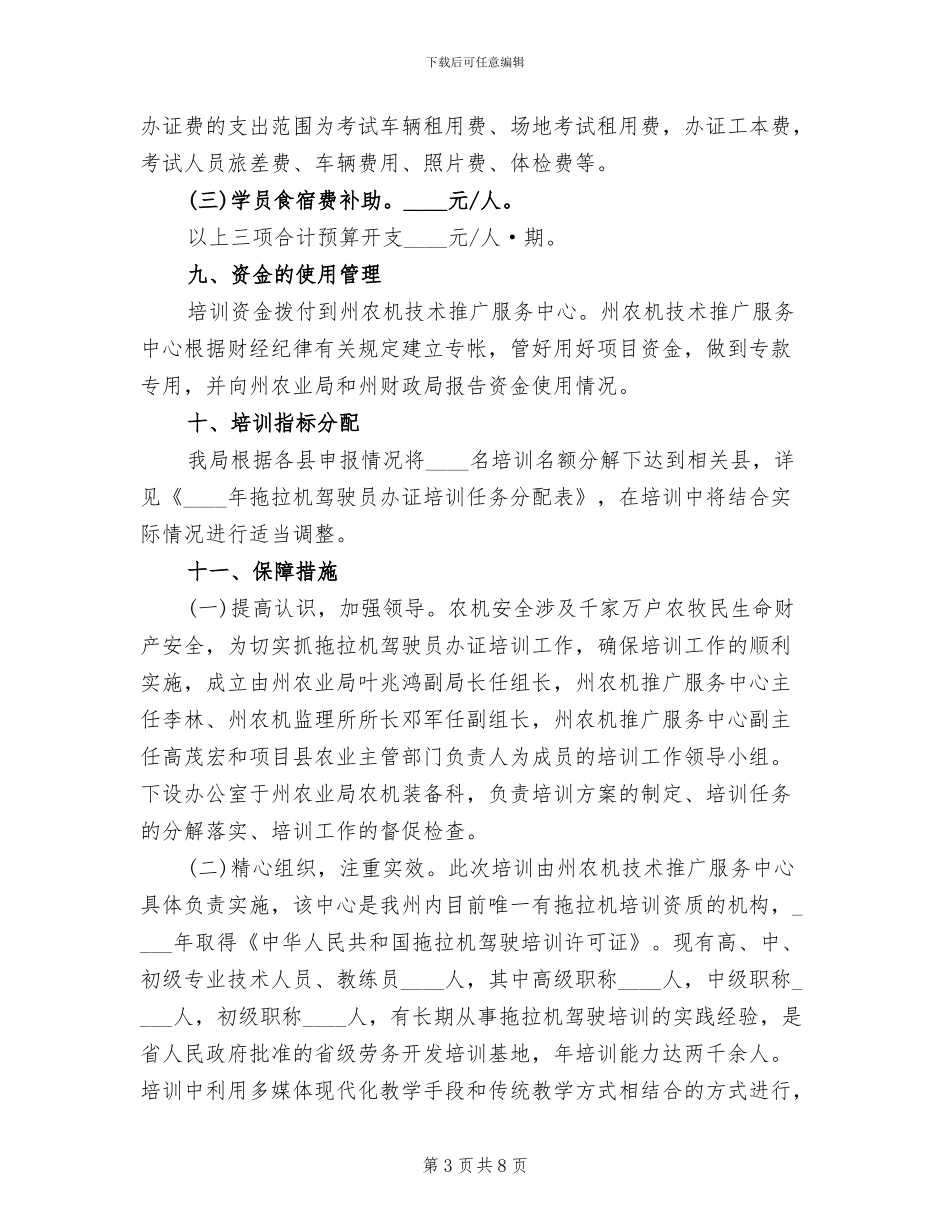 下载后可任意编辑

办证费的支出范围为考试车辆租用费、场地考试租用费，办证工本费，考试人员旅差费、车辆费用、照片费、体检费等。

(三)学员食宿费补助。____元/人。

以上三项合计预算开支____元/人·期。

九、资金的使用管理

培训资金拨付到州农机技术推广服务中心。州农机技术推广服务中心根据财经纪律有关规定建立专帐，管好用好项目资金，做到专款专用，并向州农业局和州财政局报告资金使用情况。

十、培训指标分配

我局根据各县申报情况将____名培训名额分解下达到相关县，详见《____年拖拉机驾驶员办证培训任务分配表》，在培训中将结合实际情况进行适当调整。

十一、保障措施

(一)提高认识，加强领导。农机安全涉及千家万户农牧民生命财产安全，为切实抓拖拉机驾驶员办证培训工作，确保培训工作的顺利实施，成立由州农业局叶兆鸿副局长任组长，州农机推广服务中心主任李林、州农机监理所所长邓军任副组长，州农机推广服务中心副主任高茂宏和项目县农业主管部门负责人为成员的培训工作领导小组。下设办公室于州农业局农机装备科，负责培训方案的制定、培训任务的分解落实、培训工作的督促检查。

(二)精心组织，注重实效。此次培训由州农机技术推广服务中心具体负责实施，该中心是我州内目前唯一有拖拉机培训资质的机构，____年取得《中华人民共和国拖拉机驾驶培训许可证》。现有高、中、初级专业技术人员、教练员____人，其中高级职称____人，中级职称____人，初级职称____人，有长期从事拖拉机驾驶培训的实践经验，是省人民政府批准的省级劳务开发培训基地，年培训能力达两千余人。培训中利用多媒体现代化教学手段和传统教学方式相结合的方式进行，

第3页共8页